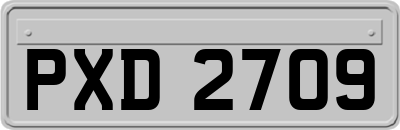 PXD 2709